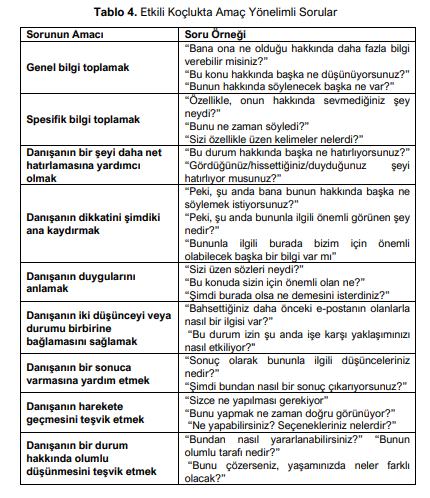 Tablo 4. Etkili Koçlukta Amaç Yönelimli Sorular

| Sorunun Amacı | Soru Örneği |
|---|---|
| Genel bilgi toplamak | "Bana ona ne olduğu hakkında daha fazla bilgi verebilir misiniz?" "Bu konu hakkında başka ne düşünüyorsunuz?" "Bunun hakkında söylenecek başka ne var?" |
| Spesifik bilgi toplamak | "Özellikle, onun hakkında sevmediğiniz şey neydi?" "Bunu ne zaman söyledi?" "Sizi özellikle üzen kelimeler nelerdi?" |
| Danışanın bir şeyi daha net hatırlamasına yardımcı olmak | "Bu durum hakkında başka ne hatırlıyorsunuz?" "Gördüğünüz/hissettiğiniz/duyduğunuz şeyi hatırlıyor musunuz?" |
| Danışanın dikkatini şimdiki ana kaydırmak | "Peki, şu anda bana bunun hakkında başka ne söylemek istiyorsunuz?" "Peki, şu anda bununla ilgili önemli görünen şey nedir?" "Bununla ilgili burada bizim için önemli olabilecek başka bir bilgi var mı" |
| Danışanın duygularını anlamak | "Sizi üzen sözleri neydi?" "Bu konuda sizin için önemli olan ne?" "Şimdi burada olsa ne demesini isterdiniz?" |
| Danışanın iki düşünceyi veya durumu birbirine bağlamasını sağlamak | "Bahsettiğiniz daha önceki e-postanın olanlarla nasıl bir ilgisi var?" "Bu durum izin şu anda işe karşı yaklaşımınızı nasıl etkiliyor?" |
| Danışanın bir sonuca varmasına yardım etmek | "Sonuç olarak bununla ilgili düşünceleriniz nedir?" "Şimdi bundan nasıl bir sonuç çıkarıyorsunuz?" |
| Danışanın harekete geçmesini teşvik etmek | "Sizce ne yapılması gerekiyor" "Bunu yapmak ne zaman doğru görünüyor?" "Ne yapabilirsiniz? Seçenekleriniz nelerdir?" |
| Danışanın bir durum hakkında olumlu düşünmesini teşvik etmek | "Bundan nasıl yararlanabilirsiniz?" "Bunun olumlu tarafı nedir?" "Bunu çözerseniz, yaşamınızda neler farklı olacak?" |